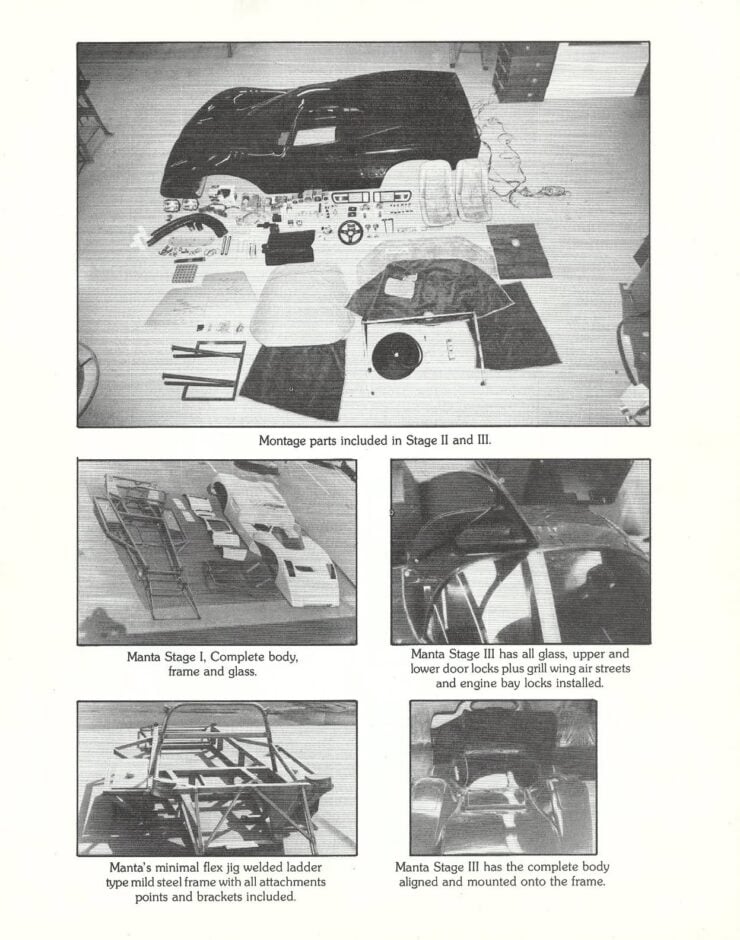 Montage parts included in Stage II and III.

Manta Stage I, Complete body, frame and glass.

Manta Stage III has all glass, upper and lower door locks plus grill wing air streets and engine bay locks installed.

Manta's minimal flex jig welded ladder type mild steel frame with all attachments points and brackets included.

Manta Stage III has the complete body aligned and mounted onto the frame.